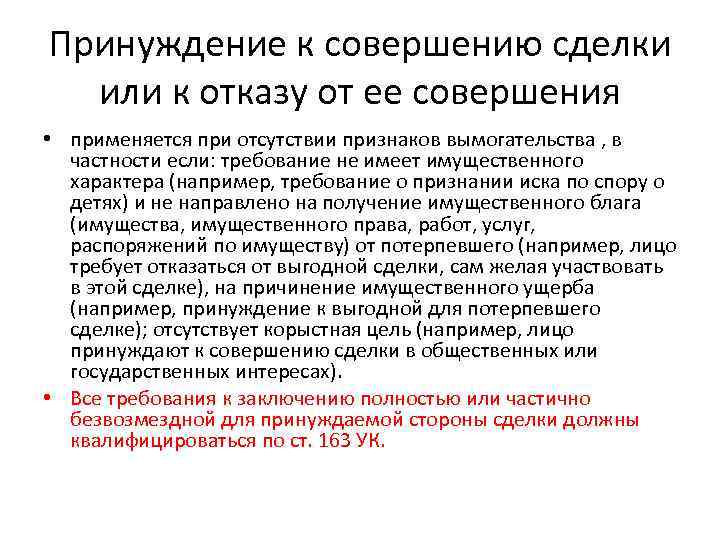 Принуждение к совершению сделки или к отказу от ее совершения

• применяется при отсутствии признаков вымогательства , в частности если: требование не имеет имущественного характера (например, требование о признании иска по спору о детях) и не направлено на получение имущественного блага (имущества, имущественного права, работ, услуг, распоряжений по имуществу) от потерпевшего (например, лицо требует отказаться от выгодной сделки, сам желая участвовать в этой сделке), на причинение имущественного ущерба (например, принуждение к выгодной для потерпевшего сделке); отсутствует корыстная цель (например, лицо принуждают к совершению сделки в общественных или государственных интересах).

• Все требования к заключению полностью или частично безвозмездной для принуждаемой стороны сделки должны квалифицироваться по ст. 163 УК.